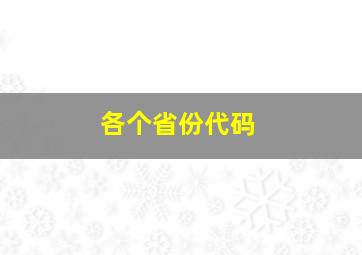 各个省份代码